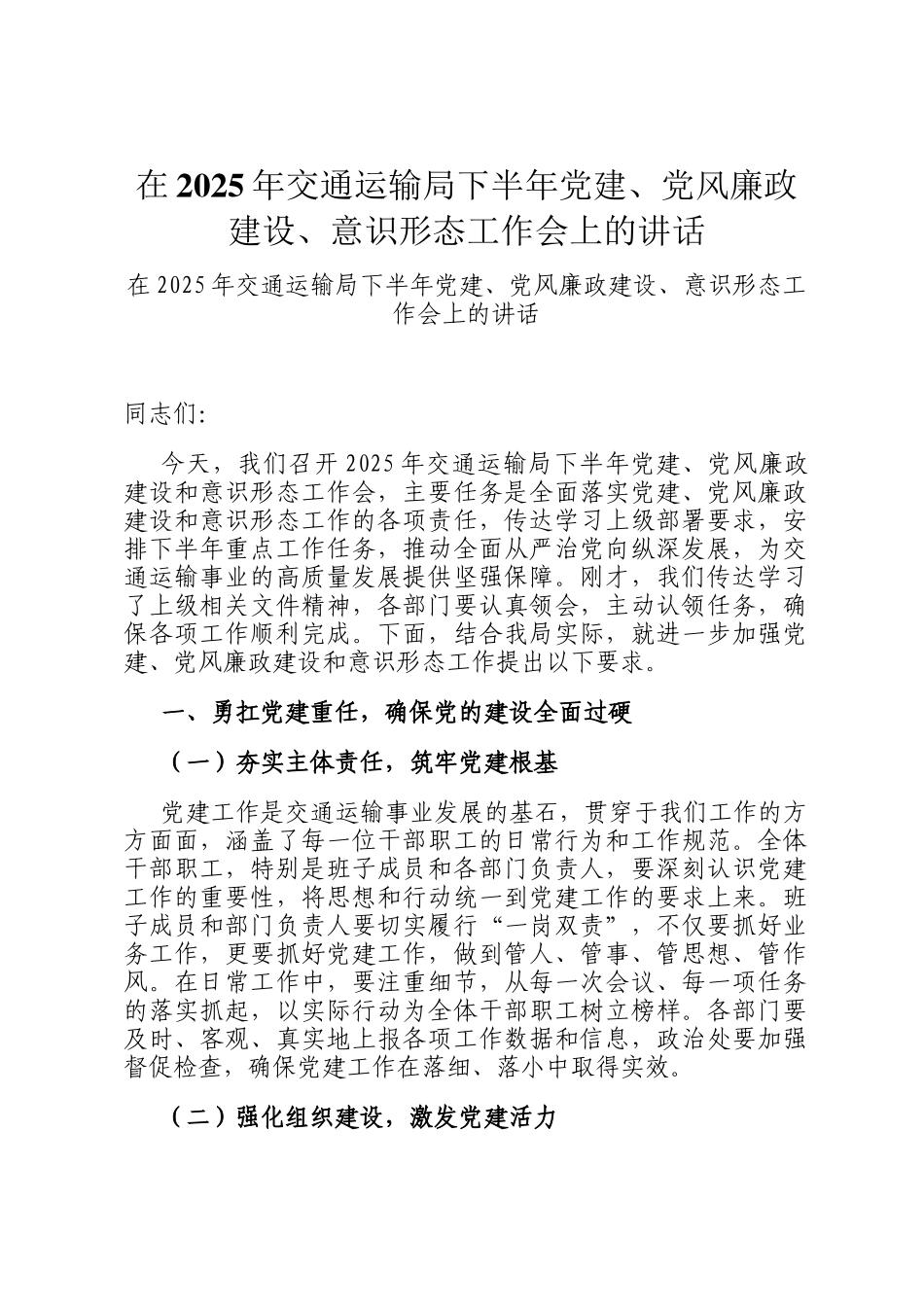 在2025年交通运输局下半年党建、党风廉政建设、意识形态工作会上的讲话

在2025年交通运输局下半年党建、党风廉政建设、意识形态工作会上的讲话

同志们:

今天，我们召开2025年交通运输局下半年党建、党风廉政建设和意识形态工作会，主要任务是全面落实党建、党风廉政建设和意识形态工作的各项责任，传达学习上级部署要求，安排下半年重点工作任务，推动全面从严治党向纵深发展，为交通运输事业的高质量发展提供坚强保障。刚才，我们传达学习了上级相关文件精神，各部门要认真领会，主动认领任务，确保各项工作顺利完成。下面，结合我局实际，就进一步加强党建、党风廉政建设和意识形态工作提出以下要求。

一、勇扛党建重任，确保党的建设全面过硬

（一）夯实主体责任，筑牢党建根基

党建工作是交通运输事业发展的基石，贯穿于我们工作的方方面面，涵盖了每一位干部职工的日常行为和工作规范。全体干部职工，特别是班子成员和各部门负责人，要深刻认识党建工作的重要性，将思想和行动统一到党建工作的要求上来。班子成员和部门负责人要切实履行“一岗双责”，不仅要抓好业务工作，更要抓好党建工作，做到管人、管事、管思想、管作风。在日常工作中，要注重细节，从每一次会议、每一项任务的落实抓起，以实际行动为全体干部职工树立榜样。各部门要及时、客观、真实地上报各项工作数据和信息，政治处要加强督促检查，确保党建工作在落细、落小中取得实效。

（二）强化组织建设，激发党建活力